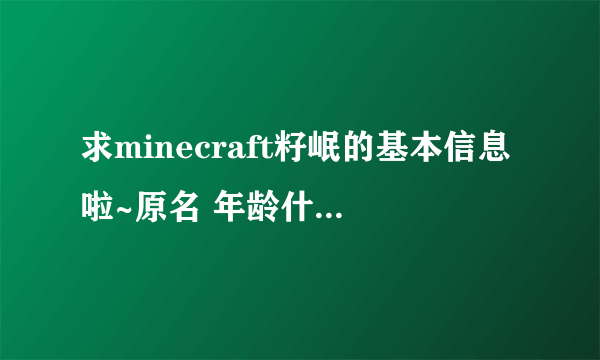 求minecraft籽岷的基本信息啦~原名 年龄什...